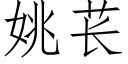 姚苌